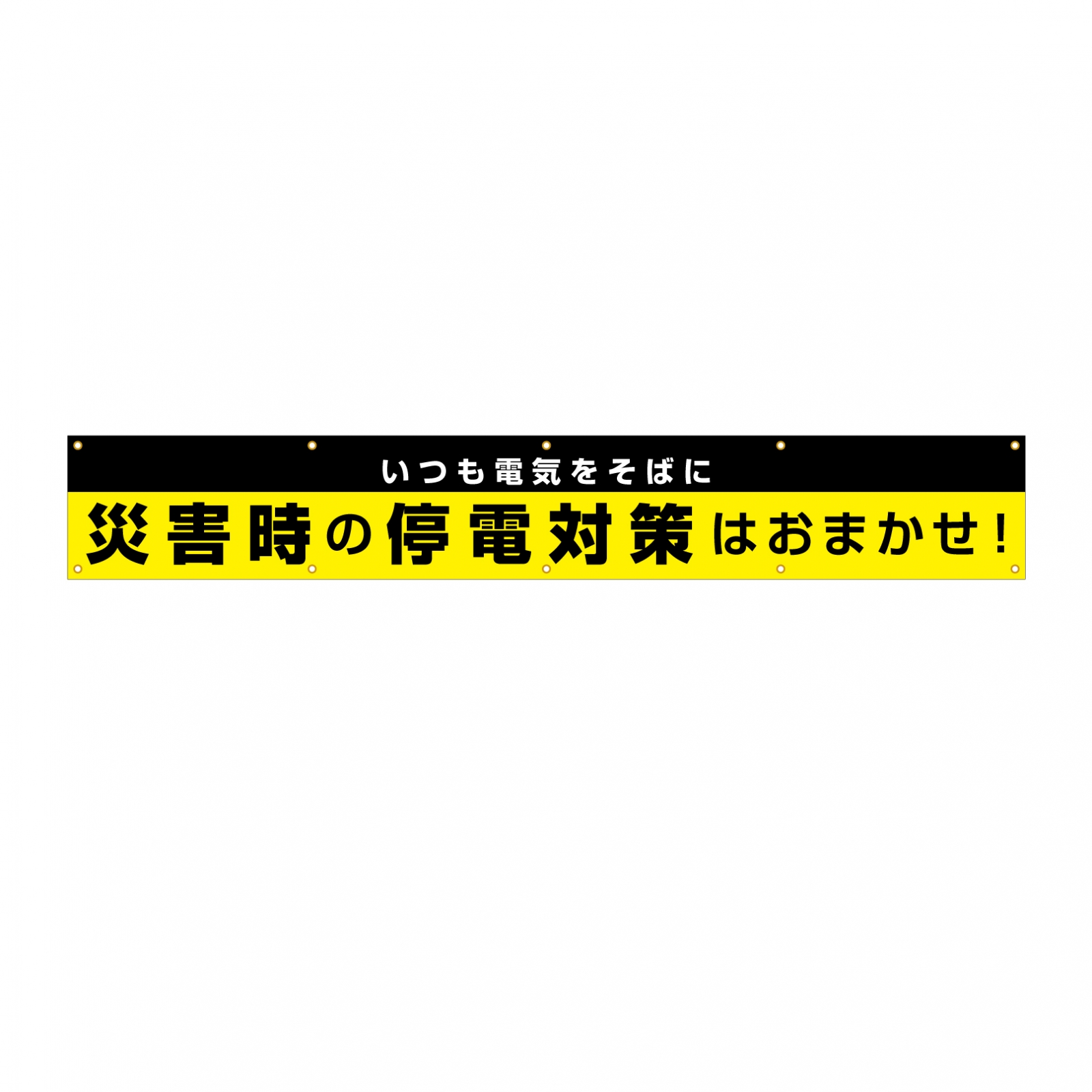 いつも電気をそばに

災害時の停電対策はおまかせ!